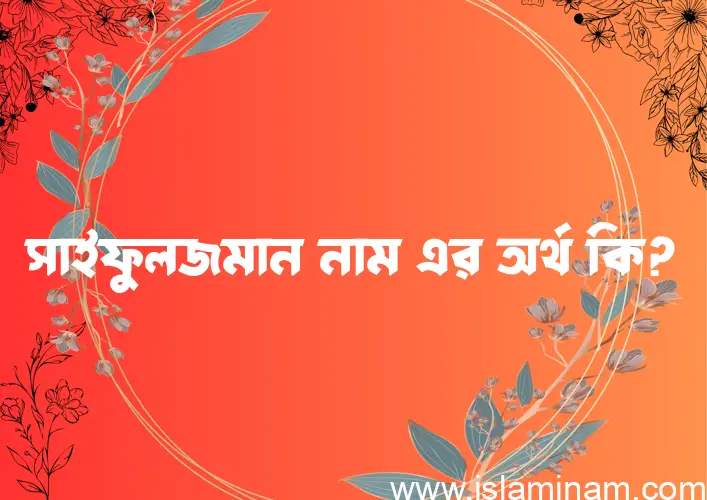 সাইফুলজমান নাম এর অর্থ কি?

www.islaminam.com